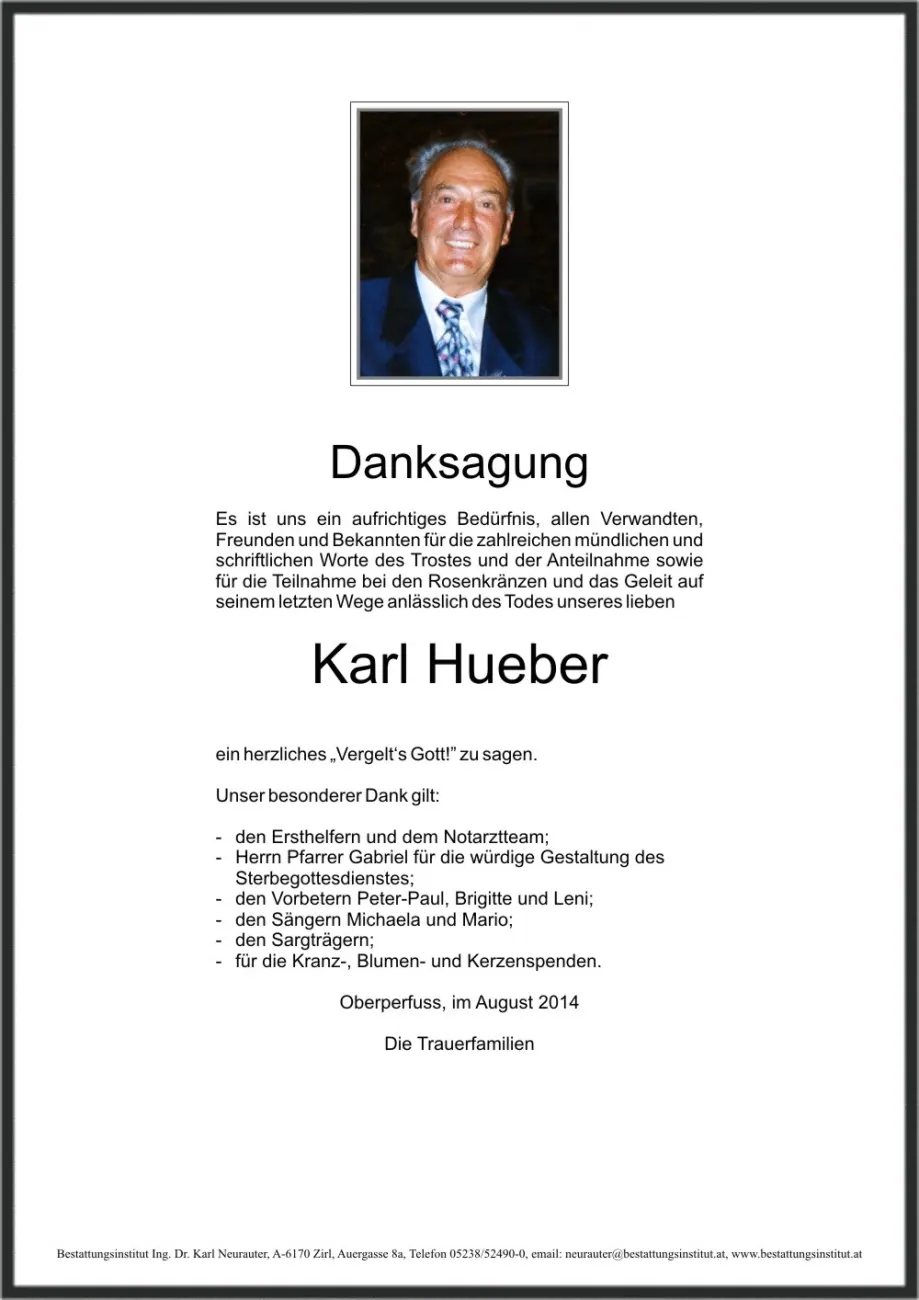 Danksagung

Es ist uns ein aufrichtiges Bedürfnis, allen Verwandten, Freunden und Bekannten für die zahlreichen mündlichen und schriftlichen Worte des Trostes und der Anteilnahme sowie für die Teilnahme bei den Rosenkränzen und das Geleit auf seinem letzten Wege anlässlich des Todes unseres lieben

Karl Hueber

ein herzliches „Vergelt's Gott!" zu sagen.

Unser besonderer Dank gilt:

- den Ersthelfern und dem Notarztteam;
- Herrn Pfarrer Gabriel für die würdige Gestaltung des Sterbegottesdienstes;
- den Vorbetern Peter-Paul, Brigitte und Leni;
- den Sängern Michaela und Mario;
- den Sargträgern;
- für die Kranz-, Blumen- und Kerzenspenden.

Oberperfuss, im August 2014

Die Trauerfamilien

Bestattungsinstitut Ing. Dr. Karl Neurauter, A-6170 Zirl, Auergasse 8a, Telefon 05238/52490-0, email: neurauter@bestattungsinstitut.at, www.bestattungsinstitut.at